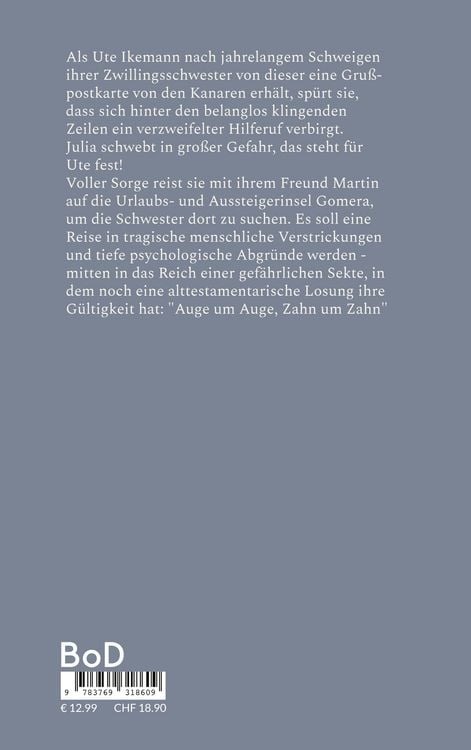 Als Ute Ikemann nach jahrelangem Schweigen ihrer Zwillingsschwester von dieser eine Grußpostkarte von den Kanaren erhält, spürt sie, dass sich hinter den belanglos klingenden Zeilen ein verzweifelter Hilferuf verbirgt.
Julia schwebt in großer Gefahr, das steht für Ute fest!
Voller Sorge reist sie mit ihrem Freund Martin auf die Urlaubs- und Aussteigerinsel Gomera, um die Schwester dort zu suchen. Es soll eine Reise in tragische menschliche Verstrickungen und tiefe psychologische Abgründe werden - mitten in das Reich einer gefährlichen Sekte, in dem noch eine alttestamentarische Losung ihre Gültigkeit hat: "Auge um Auge, Zahn um Zahn"

BoD

9 783769 318609

€ 12.99 CHF 18.90